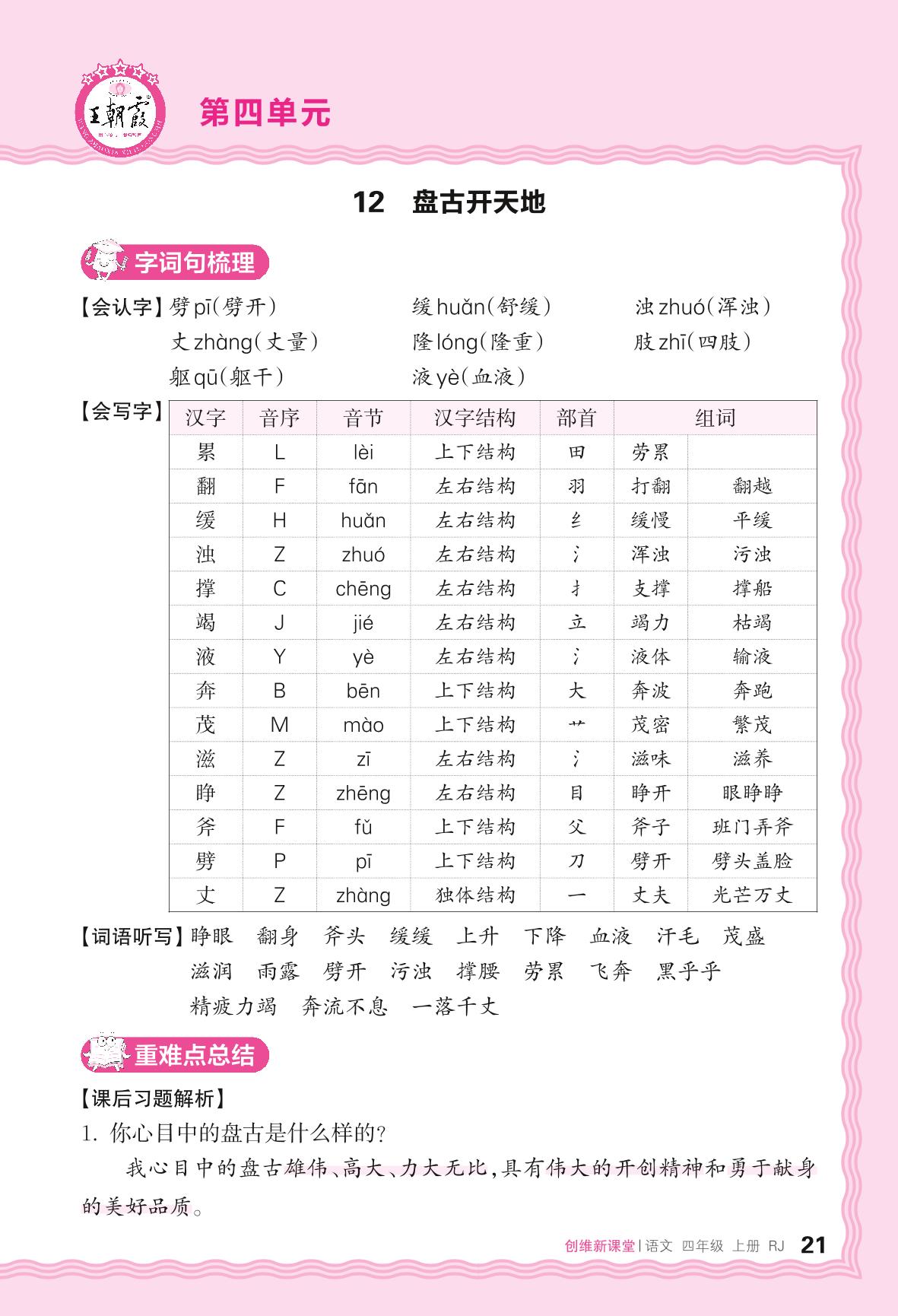 王朝霞

第四单元

12　盘古开天地

字词句梳理

【会认字】劈 pī（劈开）　缓 huǎn（舒缓）　浊 zhuó（浑浊）
丈 zhàng（丈量）　隆 lóng（隆重）　肢 zhī（四肢）
躯 qū（躯干）　液 yè（血液）

【会写字】

| 汉字 | 音序 | 音节 | 汉字结构 | 部首 | 组词 | |
|---|---|---|---|---|---|---|
| 累 | L | lèi | 上下结构 | 田 | 劳累 | |
| 翻 | F | fān | 左右结构 | 羽 | 打翻 | 翻越 |
| 缓 | H | huǎn | 左右结构 | 纟 | 缓慢 | 平缓 |
| 浊 | Z | zhuó | 左右结构 | 氵 | 浑浊 | 污浊 |
| 撑 | C | chēng | 左右结构 | 扌 | 支撑 | 撑船 |
| 竭 | J | jié | 左右结构 | 立 | 竭力 | 枯竭 |
| 液 | Y | yè | 左右结构 | 氵 | 液体 | 输液 |
| 奔 | B | bēn | 上下结构 | 大 | 奔波 | 奔跑 |
| 茂 | M | mào | 上下结构 | 艹 | 茂密 | 繁茂 |
| 滋 | Z | zī | 左右结构 | 氵 | 滋味 | 滋养 |
| 睁 | Z | zhēng | 左右结构 | 目 | 睁开 | 眼睁睁 |
| 斧 | F | fǔ | 上下结构 | 父 | 斧子 | 班门弄斧 |
| 劈 | P | pī | 上下结构 | 刀 | 劈开 | 劈头盖脸 |
| 丈 | Z | zhàng | 独体结构 | 一 | 丈夫 | 光芒万丈 |

【词语听写】睁眼　翻身　斧头　缓缓　上升　下降　血液　汗毛　茂盛
滋润　雨露　劈开　污浊　撑腰　劳累　飞奔　黑乎乎
精疲力竭　奔流不息　一落千丈

重难点总结

【课后习题解析】
1. 你心目中的盘古是什么样的？
我心目中的盘古雄伟、高大、力大无比，具有伟大的开创精神和勇于献身的美好品质。

创维新课堂 | 语文　四年级　上册　RJ　21